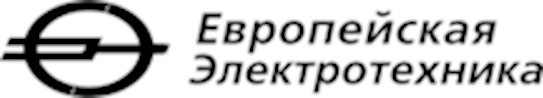 Европейская
Электротехника